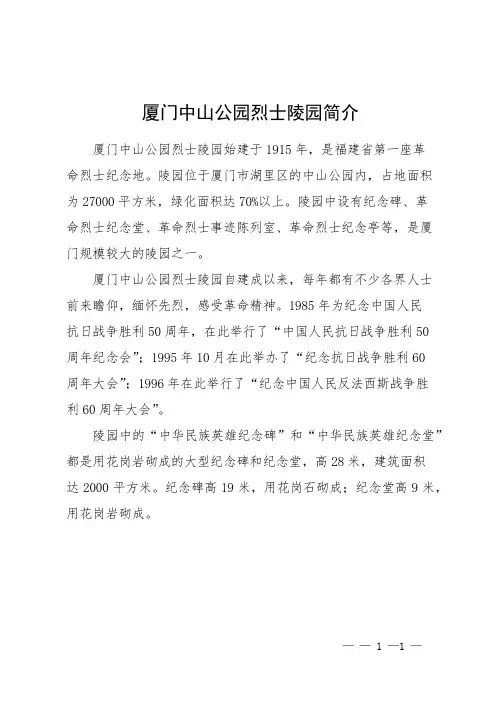 厦门中山公园烈士陵园简介

厦门中山公园烈士陵园始建于1915年，是福建省第一座革命烈士纪念地。陵园位于厦门市湖里区的中山公园内，占地面积为27000平方米，绿化面积达70%以上。陵园中设有纪念碑、革命烈士纪念堂、革命烈士事迹陈列室、革命烈士纪念亭等，是厦门规模较大的陵园之一。

厦门中山公园烈士陵园自建成以来，每年都有不少各界人士前来瞻仰，缅怀先烈，感受革命精神。1985年为纪念中国人民抗日战争胜利50周年，在此举行了“中国人民抗日战争胜利50周年纪念会”；1995年10月在此举办了“纪念抗日战争胜利60周年大会”；1996年在此举行了“纪念中国人民反法西斯战争胜利60周年大会”。

陵园中的“中华民族英雄纪念碑”和“中华民族英雄纪念堂”都是用花岗岩砌成的大型纪念碑和纪念堂，高28米，建筑面积达2000平方米。纪念碑高19米，用花岗石砌成；纪念堂高9米，用花岗岩砌成。

— — 1 —1 —